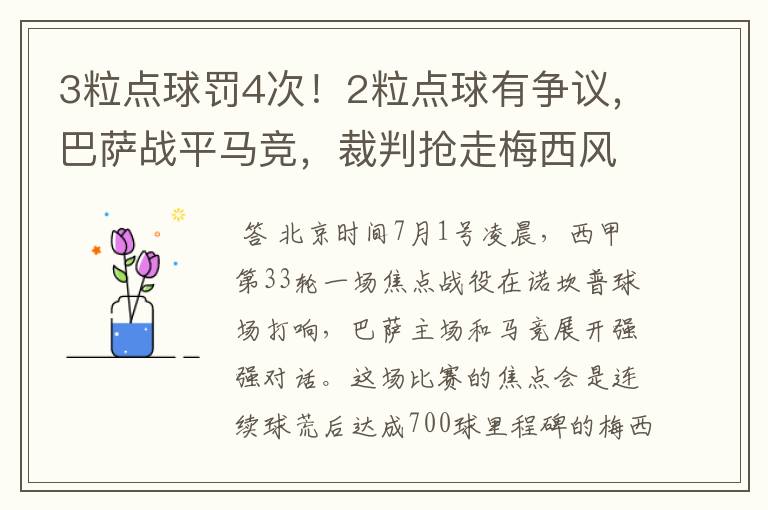 3粒点球罚4次！2粒点球有争议，巴萨战平马竞，裁判抢走梅西风

答 北京时间7月1号凌晨，西甲第33轮一场焦点战役在诺坎普球场打响，巴萨主场和马竞展开强强对话。这场比赛的焦点会是连续球荒后达成700球里程碑的梅西